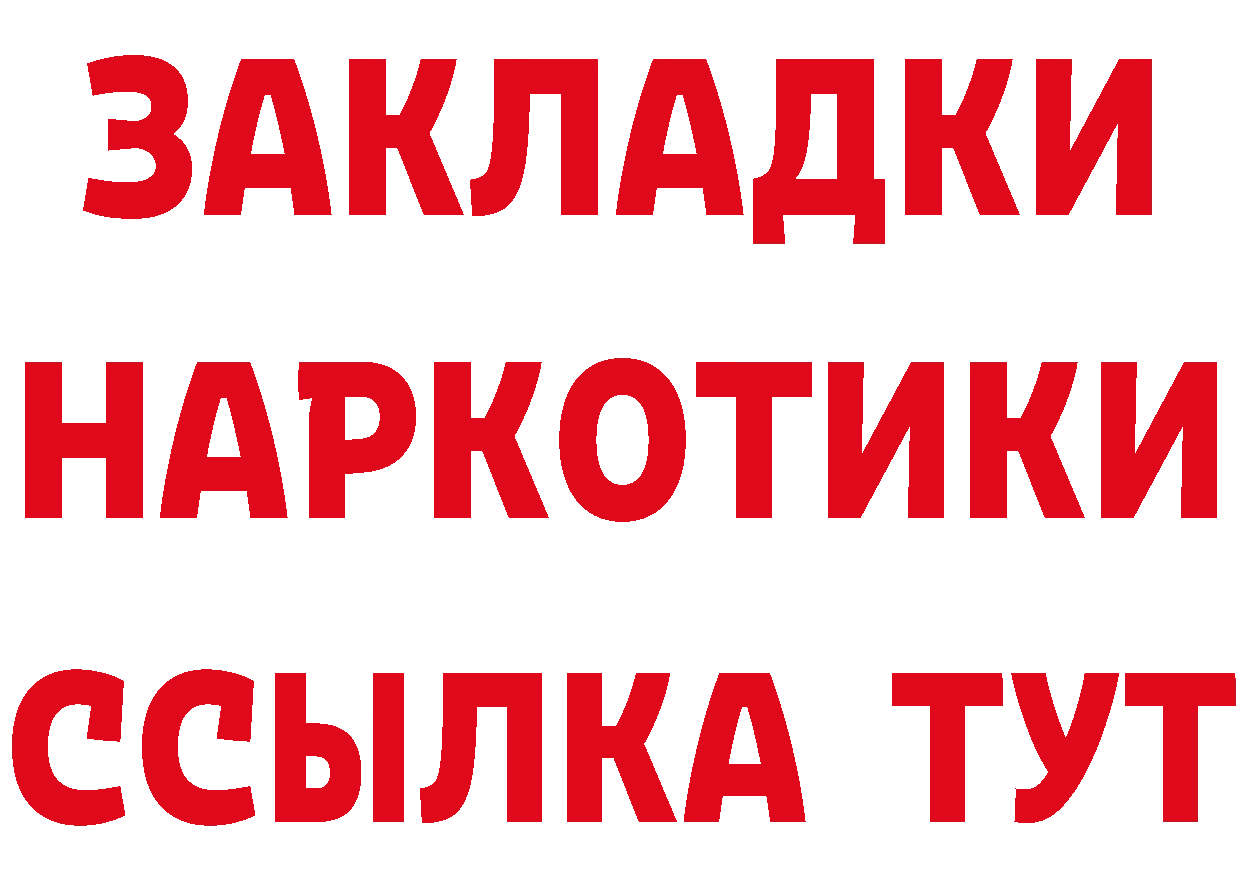 ЗАКЛАДКИ НАРКОТИКИ ССЫЛКА ТУТ